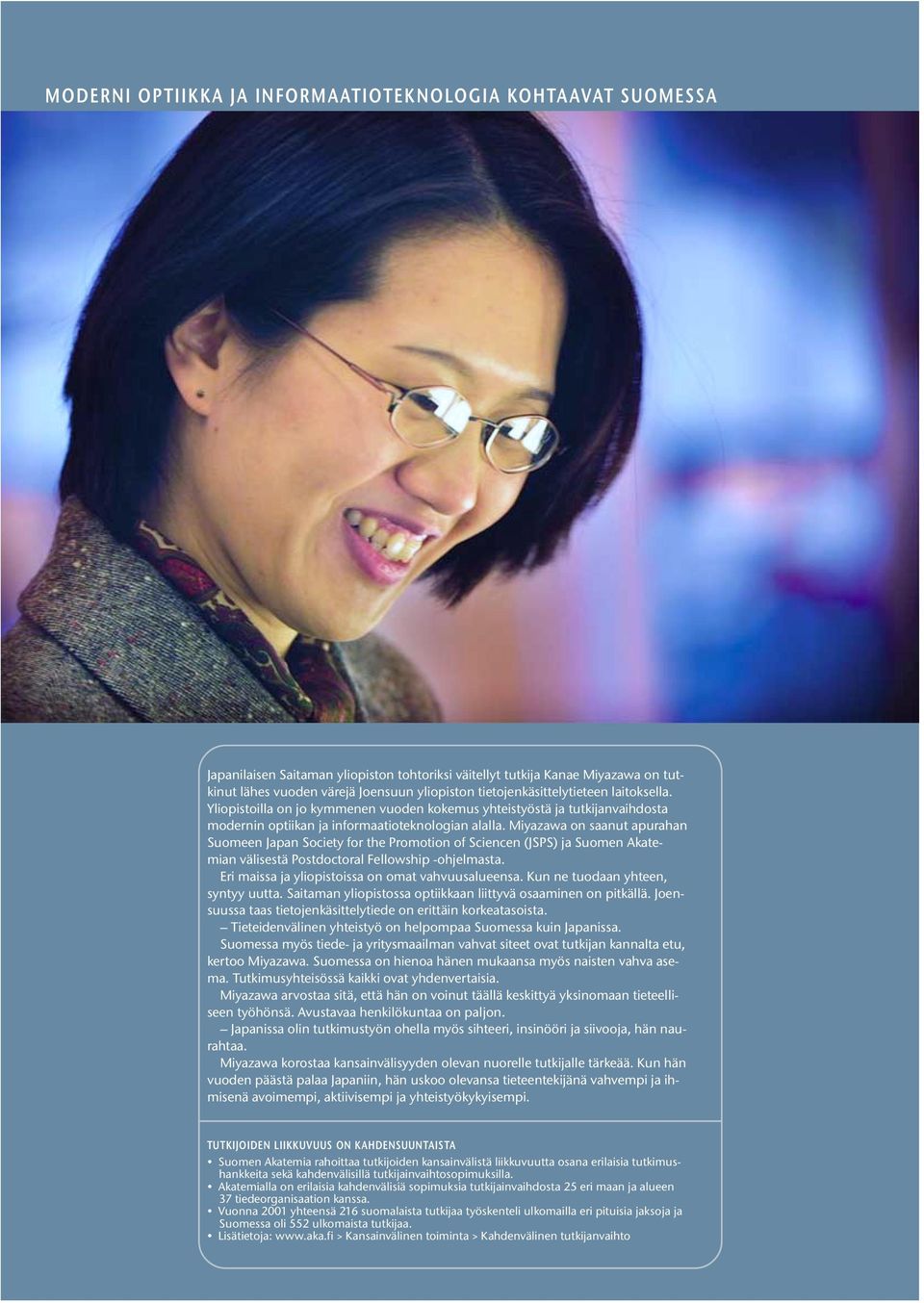 MODERNI OPTIIKKA JA INFORMAATIOTEKNOLOGIA KOHTAAVAT SUOMESSA

Japanilaisen Saitaman yliopiston tohtoriksi väitellyt tutkija Kanae Miyazawa on tutkinut lähes vuoden värejä Joensuun yliopiston tietojenkäsittelytieteen laitoksella. Yliopistoilla on jo kymmenen vuoden kokemus yhteistyöstä ja tutkijanvaihdosta modernin optiikan ja informaatioteknologian alalla. Miyazawa on saanut apurahan Suomeen Japan Society for the Promotion of Sciencen (JSPS) ja Suomen Akatemian välisestä Postdoctoral Fellowship -ohjelmasta.

Eri maissa ja yliopistoissa on omat vahvuusalueensa. Kun ne tuodaan yhteen, syntyy uutta. Saitaman yliopistossa optiikkaan liittyvä osaaminen on pitkällä. Joensuussa taas tietojenkäsittelytiede on erittäin korkeatasoista.

– Tieteidenvälinen yhteistyö on helpompaa Suomessa kuin Japanissa.

Suomessa myös tiede- ja yritysmaailman vahvat siteet ovat tutkijan kannalta etu, kertoo Miyazawa. Suomessa on hienoa hänen mukaansa myös naisten vahva asema. Tutkimusyhteisössä kaikki ovat yhdenvertaisia.

Miyazawa arvostaa sitä, että hän on voinut täällä keskittyä yksinomaan tieteelliseen työhönsä. Avustavaa henkilökuntaa on paljon.

– Japanissa olin tutkimustyön ohella myös sihteeri, insinööri ja siivooja, hän naurahtaa.

Miyazawa korostaa kansainvälisyyden olevan nuorelle tutkijalle tärkeää. Kun hän vuoden päästä palaa Japaniin, hän uskoo olevansa tieteentekijänä vahvempi ja ihmisenä avoimempi, aktiivisempi ja yhteistyökykyisempi.

TUTKIJOIDEN LIIKKUVUUS ON KAHDENSUUNTAISTA
• Suomen Akatemia rahoittaa tutkijoiden kansainvälistä liikkuvuutta osana erilaisia tutkimushankkeita sekä kahdenvälisillä tutkijainvaihtosopimuksilla.
• Akatemialla on erilaisia kahdenvälisiä sopimuksia tutkijainvaihdosta 25 eri maan ja alueen 37 tiedeorganisaation kanssa.
• Vuonna 2001 yhteensä 216 suomalaista tutkijaa työskenteli ulkomailla eri pituisia jaksoja ja Suomessa oli 552 ulkomaista tutkijaa.
• Lisätietoja: www.aka.fi > Kansainvälinen toiminta > Kahdenvälinen tutkijanvaihto